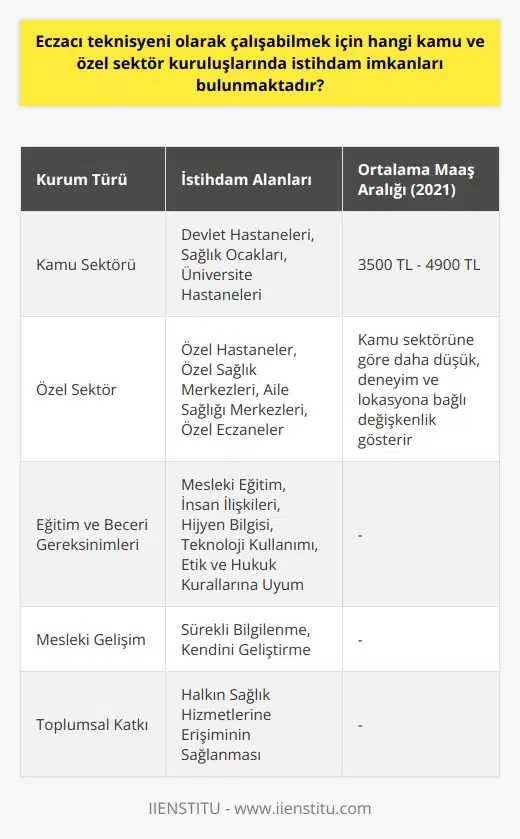 Eczacı teknisyeni olarak çalışabilmek için hangi kamu ve özel sektör kuruluşlarında istihdam imkanları bulunmaktadır?

| Kurum Türü | İstihdam Alanları | Ortalama Maaş Aralığı (2021) |
|---|---|---|
| Kamu Sektörü | Devlet Hastaneleri, Sağlık Ocakları, Üniversite Hastaneleri | 3500 TL - 4900 TL |
| Özel Sektör | Özel Hastaneler, Özel Sağlık Merkezleri, Aile Sağlığı Merkezleri, Özel Eczaneler | Kamu sektörüne göre daha düşük, deneyim ve lokasyona bağlı değişkenlik gösterir |
| Eğitim ve Beceri Gereksinimleri | Mesleki Eğitim, İnsan İlişkileri, Hijyen Bilgisi, Teknoloji Kullanımı, Etik ve Hukuk Kurallarına Uyum | - |
| Mesleki Gelişim | Sürekli Bilgilenme, Kendini Geliştirme | - |
| Toplumsal Katkı | Halkın Sağlık Hizmetlerine Erişiminin Sağlanması | - |

IIENSTITU - www.iienstitu.com